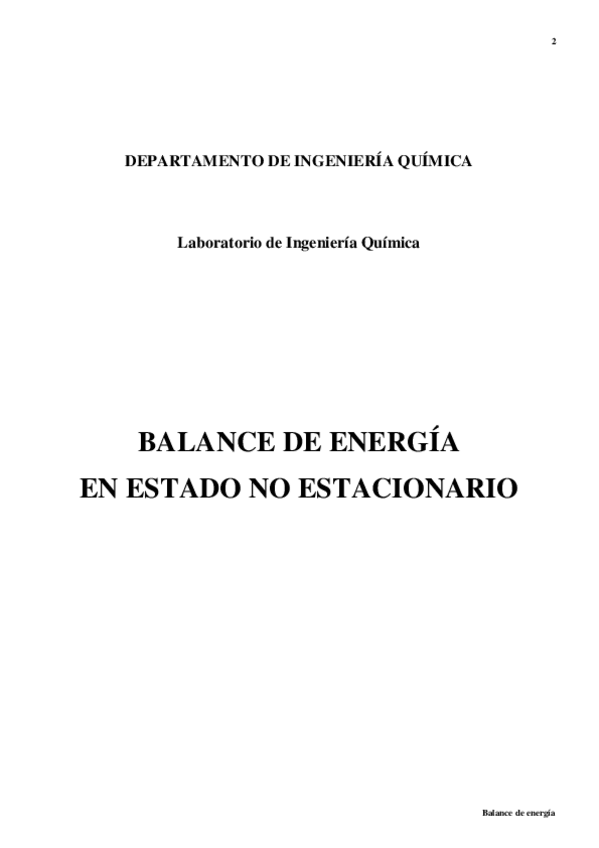 2

DEPARTAMENTO DE INGENIERÍA QUÍMICA

Laboratorio de Ingeniería Química

BALANCE DE ENERGÍA
EN ESTADO NO ESTACIONARIO

Balance de energía